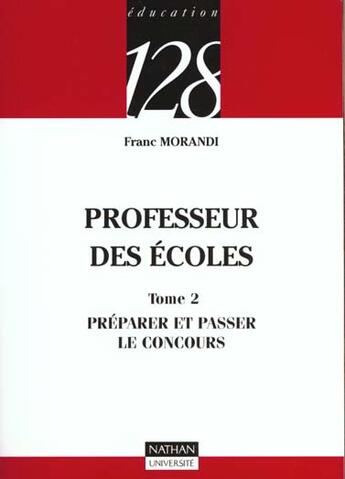 éducation

128

Franc MORANDI

PROFESSEUR DES ÉCOLES

Tome 2

PRÉPARER ET PASSER LE CONCOURS

NATHAN
UNIVERSITÉ